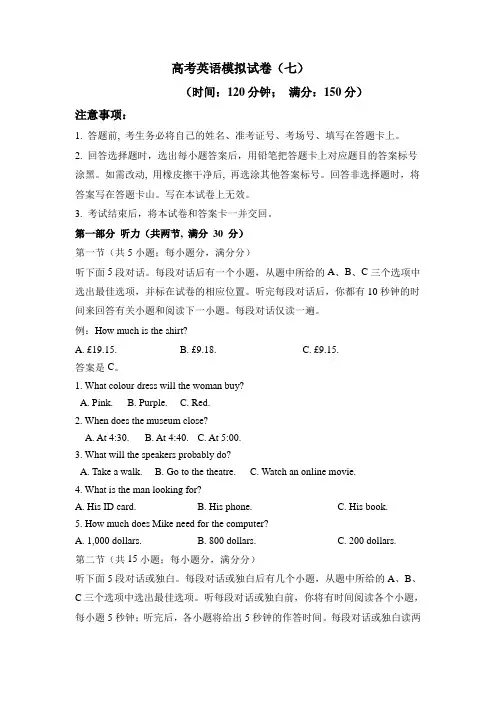 高考英语模拟试卷（七）

（时间：120 分钟； 满分：150 分）

注意事项：

1. 答题前，考生务必将自己的姓名、准考证号、考场号、填写在答题卡上。

2. 回答选择题时，选出每小题答案后，用铅笔把答题卡上对应题目的答案标号涂黑。如需改动，用橡皮擦干净后，再选涂其他答案标号。回答非选择题时，将答案写在答题卡山。写在本试卷上无效。

3. 考试结束后，将本试卷和答案卡一并交回。

第一部分 听力（共两节，满分 30 分）

第一节（共 5 小题；每小题分，满分分）

听下面 5 段对话。每段对话后有一个小题，从题中所给的 A、B、C 三个选项中选出最佳选项，并标在试卷的相应位置。听完每段对话后，你都有 10 秒钟的时间来回答有关小题和阅读下一小题。每段对话仅读一遍。

例：How much is the shirt?

A. £19.15. B. £9.18. C. £9.15.

答案是 C。

1. What colour dress will the woman buy?

A. Pink. B. Purple. C. Red.

2. When does the museum close?

A. At 4:30. B. At 4:40. C. At 5:00.

3. What will the speakers probably do?

A. Take a walk. B. Go to the theatre. C. Watch an online movie.

4. What is the man looking for?

A. His ID card. B. His phone. C. His book.

5. How much does Mike need for the computer?

A. 1,000 dollars. B. 800 dollars. C. 200 dollars.

第二节（共 15 小题；每小题分，满分分）

听下面 5 段对话或独白。每段对话或独白后有几个小题，从题中所给的 A、B、C 三个选项中选出最佳选项。听每段对话或独白前，你将有时间阅读各个小题，每小题 5 秒钟；听完后，各小题将给出 5 秒钟的作答时间。每段对话或独白读两